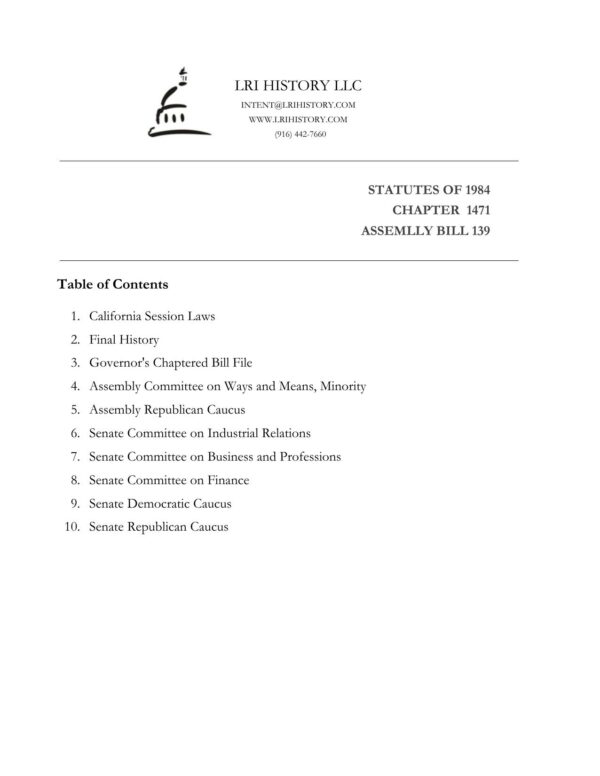 LRI HISTORY LLC
INTENT@LRIHISTORY.COM
WWW.LRIHISTORY.COM
(916) 442-7660

STATUTES OF 1984
CHAPTER 1471
ASSEMLLY BILL 139

Table of Contents

1. California Session Laws
2. Final History
3. Governor's Chaptered Bill File
4. Assembly Committee on Ways and Means, Minority
5. Assembly Republican Caucus
6. Senate Committee on Industrial Relations
7. Senate Committee on Business and Professions
8. Senate Committee on Finance
9. Senate Democratic Caucus
10. Senate Republican Caucus